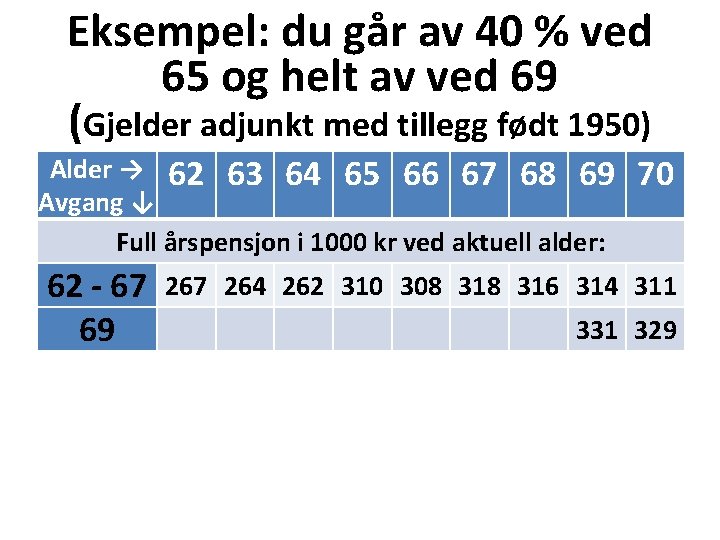 Eksempel: du går av 40 % ved 65 og helt av ved 69

(Gjelder adjunkt med tillegg født 1950)

| Alder → Avgang ↓ | 62 | 63 | 64 | 65 | 66 | 67 | 68 | 69 | 70 |
|---|---|---|---|---|---|---|---|---|---|
| Full årspensjon i 1000 kr ved aktuell alder: | | | | | | | | | |
| 62 - 67 | 267 | 264 | 262 | 310 | 308 | 318 | 316 | 314 | 311 |
| 69 | | | | | | | | 331 | 329 |